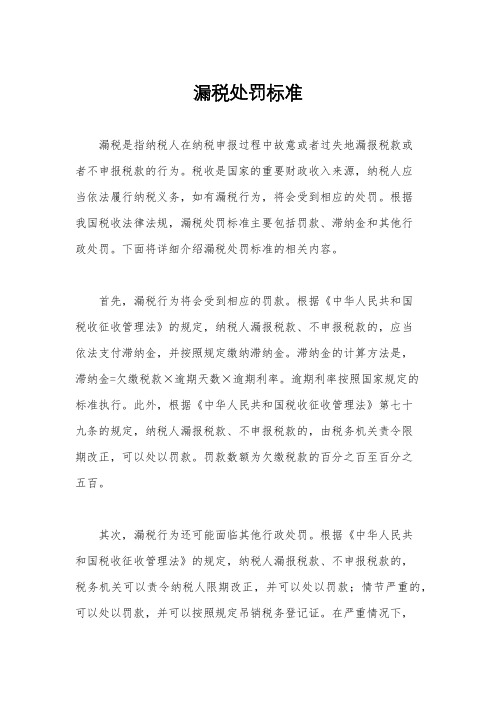 漏税处罚标准

漏税是指纳税人在纳税申报过程中故意或者过失地漏报税款或者不申报税款的行为。税收是国家的重要财政收入来源，纳税人应当依法履行纳税义务，如有漏税行为，将会受到相应的处罚。根据我国税收法律法规，漏税处罚标准主要包括罚款、滞纳金和其他行政处罚。下面将详细介绍漏税处罚标准的相关内容。

首先，漏税行为将会受到相应的罚款。根据《中华人民共和国税收征收管理法》的规定，纳税人漏报税款、不申报税款的，应当依法支付滞纳金，并按照规定缴纳滞纳金。滞纳金的计算方法是，滞纳金=欠缴税款×逾期天数×逾期利率。逾期利率按照国家规定的标准执行。此外，根据《中华人民共和国税收征收管理法》第七十九条的规定，纳税人漏报税款、不申报税款的，由税务机关责令限期改正，可以处以罚款。罚款数额为欠缴税款的百分之百至百分之五百。

其次，漏税行为还可能面临其他行政处罚。根据《中华人民共和国税收征收管理法》的规定，纳税人漏报税款、不申报税款的，税务机关可以责令纳税人限期改正，并可以处以罚款；情节严重的，可以处以罚款，并可以按照规定吊销税务登记证。在严重情况下，